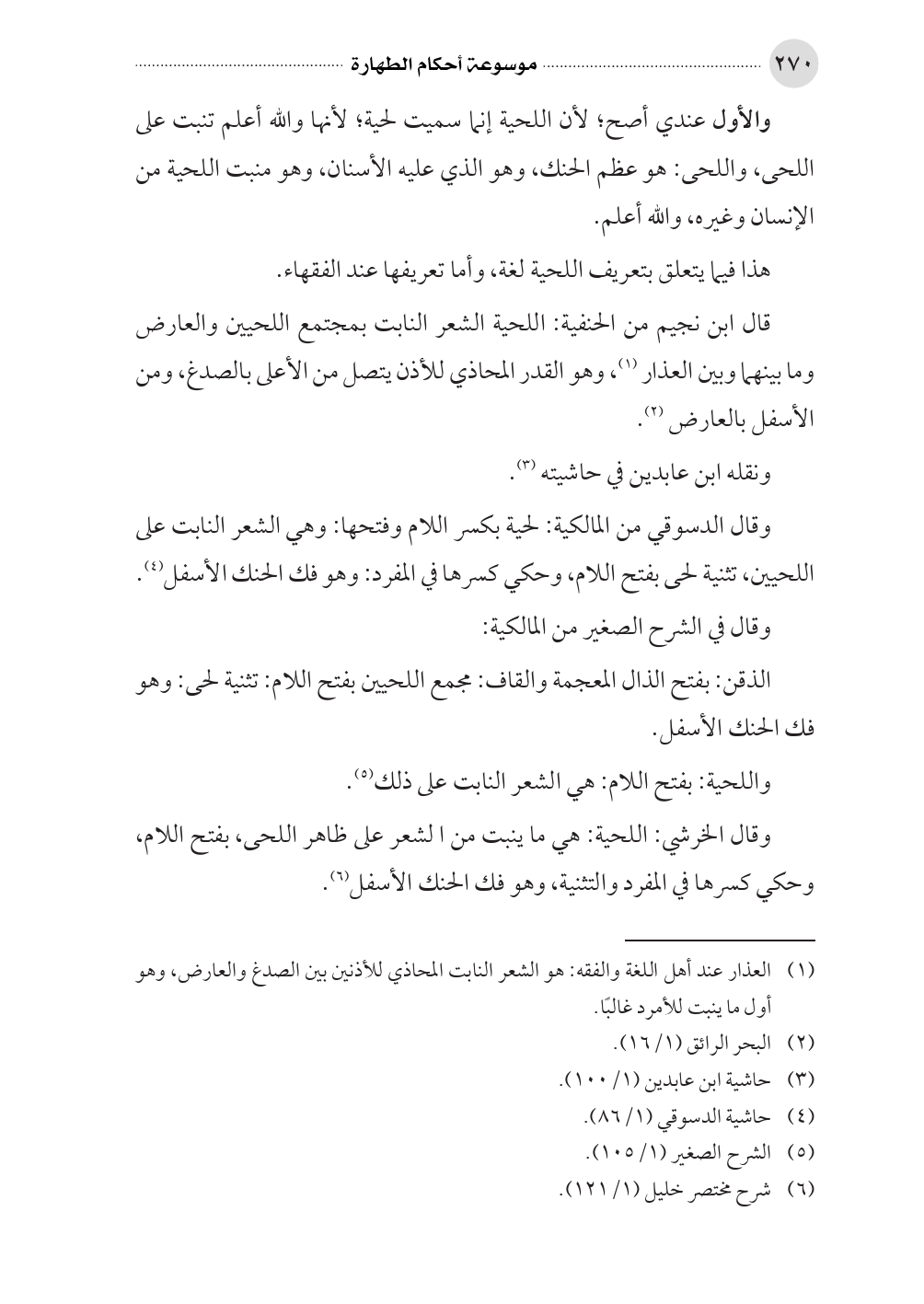 ٢٧٠ موسوعة أحكام الطهارة

والأول عندي أصح؛ لأن اللحية إنما سميت لحية؛ لأنها والله أعلم تنبت على اللحى، واللحى: هو عظم الحنك، وهو الذي عليه الأسنان، وهو منبت اللحية من الإنسان وغيره، والله أعلم.

هذا فيما يتعلق بتعريف اللحية لغة، وأما تعريفها عند الفقهاء.

قال ابن نجيم من الحنفية: اللحية الشعر النابت بمجتمع اللحيين والعارض وما بينهما وبين العذار (١)، وهو القدر المحاذي للأذن يتصل من الأعلى بالصدغ، ومن الأسفل بالعارض (٢).

ونقله ابن عابدين في حاشيته (٣).

وقال الدسوقي من المالكية: لحية بكسر اللام وفتحها: وهي الشعر النابت على اللحيين، تثنية لحى بفتح اللام، وحكي كسرها في المفرد: وهو فك الحنك الأسفل(٤).

وقال في الشرح الصغير من المالكية:

الذقن: بفتح الذال المعجمة والقاف: مجمع اللحيين بفتح اللام: تثنية لحى: وهو فك الحنك الأسفل.

واللحية: بفتح اللام: هي الشعر النابت على ذلك(٥).

وقال الخرشي: اللحية: هي ما ينبت من ا لشعر على ظاهر اللحى، بفتح اللام، وحكي كسرها في المفرد والتثنية، وهو فك الحنك الأسفل(٦).

(١) العذار عند أهل اللغة والفقه: هو الشعر النابت المحاذي للأذنين بين الصدغ والعارض، وهو أول ما ينبت للأمرد غالبًا.
(٢) البحر الرائق (١/ ١٦).
(٣) حاشية ابن عابدين (١/ ١٠٠).
(٤) حاشية الدسوقي (١/ ٨٦).
(٥) الشرح الصغير (١/ ١٠٥).
(٦) شرح مختصر خليل (١/ ١٢١).